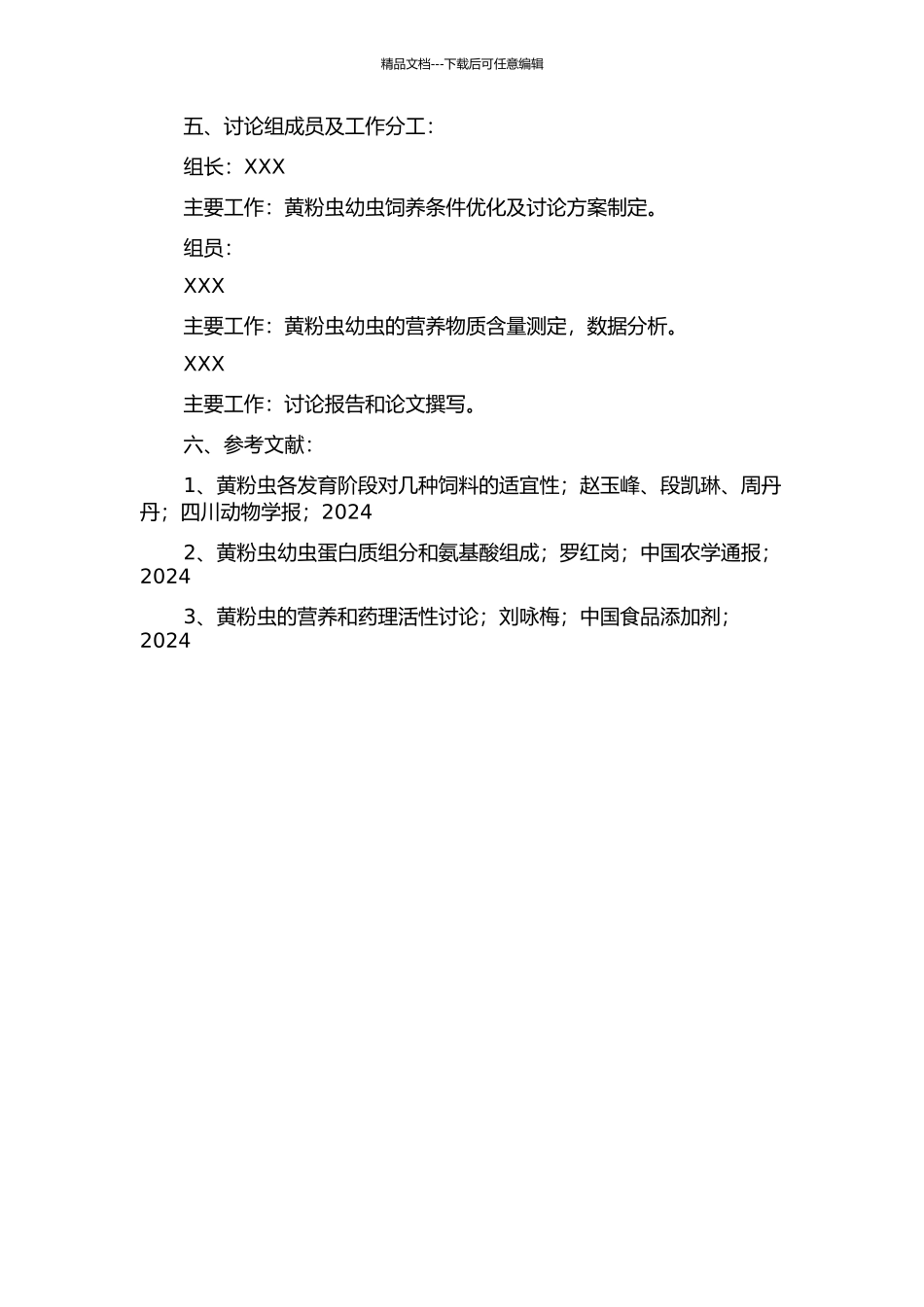 精品文档---下载后可任意编辑

五、讨论组成员及工作分工：

组长：XXX

主要工作：黄粉虫幼虫饲养条件优化及讨论方案制定。

组员：

XXX

主要工作：黄粉虫幼虫的营养物质含量测定，数据分析。

XXX

主要工作：讨论报告和论文撰写。

六、参考文献：

1、黄粉虫各发育阶段对几种饲料的适宜性；赵玉峰、段凯琳、周丹丹；四川动物学报；2024

2、黄粉虫幼虫蛋白质组分和氨基酸组成；罗红岗；中国农学通报；2024

3、黄粉虫的营养和药理活性讨论；刘咏梅；中国食品添加剂；2024